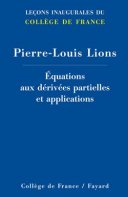 LEÇONS INAUGURALES DU
COLLÈGE DE FRANCE

Pierre-Louis Lions

Équations aux dérivées partielles et applications

Collège de France / Fayard